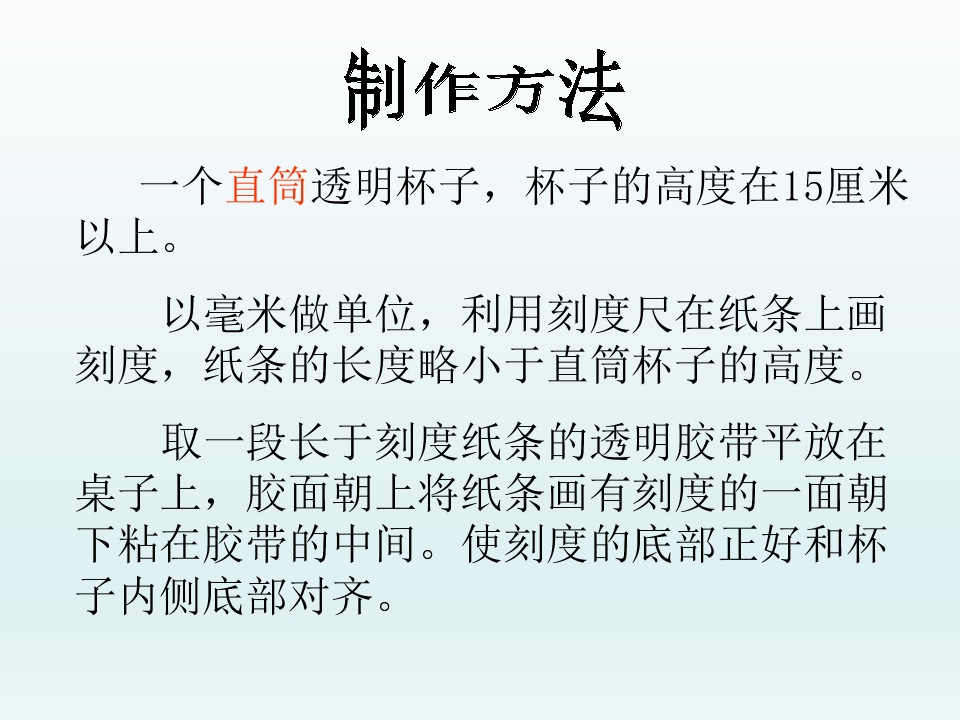 制作方法

一个直筒透明杯子，杯子的高度在15厘米以上。

以毫米做单位，利用刻度尺在纸条上画刻度，纸条的长度略小于直筒杯子的高度。

取一段长于刻度纸条的透明胶带平放在桌子上，胶面朝上将纸条画有刻度的一面朝下粘在胶带的中间。使刻度的底部正好和杯子内侧底部对齐。